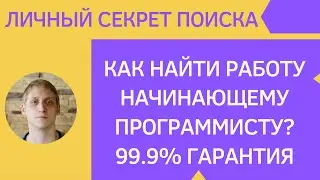 ЛИЧНЫЙ СЕКРЕТ ПОИСКА

КАК НАЙТИ РАБОТУ НАЧИНАЮЩЕМУ ПРОГРАММИСТУ? 99.9% ГАРАНТИЯ